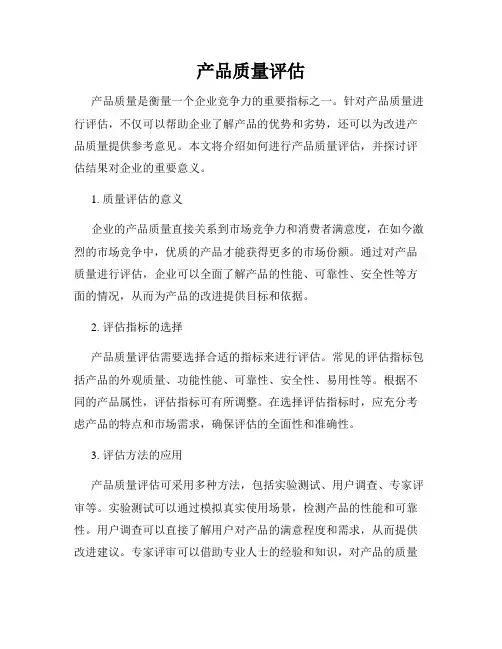 产品质量评估

产品质量是衡量一个企业竞争力的重要指标之一。针对产品质量进行评估，不仅可以帮助企业了解产品的优势和劣势，还可以为改进产品质量提供参考意见。本文将介绍如何进行产品质量评估，并探讨评估结果对企业的重要意义。

1. 质量评估的意义

企业的产品质量直接关系到市场竞争力和消费者满意度，在如今激烈的市场竞争中，优质的产品才能获得更多的市场份额。通过对产品质量进行评估，企业可以全面了解产品的性能、可靠性、安全性等方面的情况，从而为产品的改进提供目标和依据。

2. 评估指标的选择

产品质量评估需要选择合适的指标来进行评估。常见的评估指标包括产品的外观质量、功能性能、可靠性、安全性、易用性等。根据不同的产品属性，评估指标可有所调整。在选择评估指标时，应充分考虑产品的特点和市场需求，确保评估的全面性和准确性。

3. 评估方法的应用

产品质量评估可采用多种方法，包括实验测试、用户调查、专家评审等。实验测试可以通过模拟真实使用场景，检测产品的性能和可靠性。用户调查可以直接了解用户对产品的满意程度和需求，从而提供改进建议。专家评审可以借助专业人士的经验和知识，对产品的质量